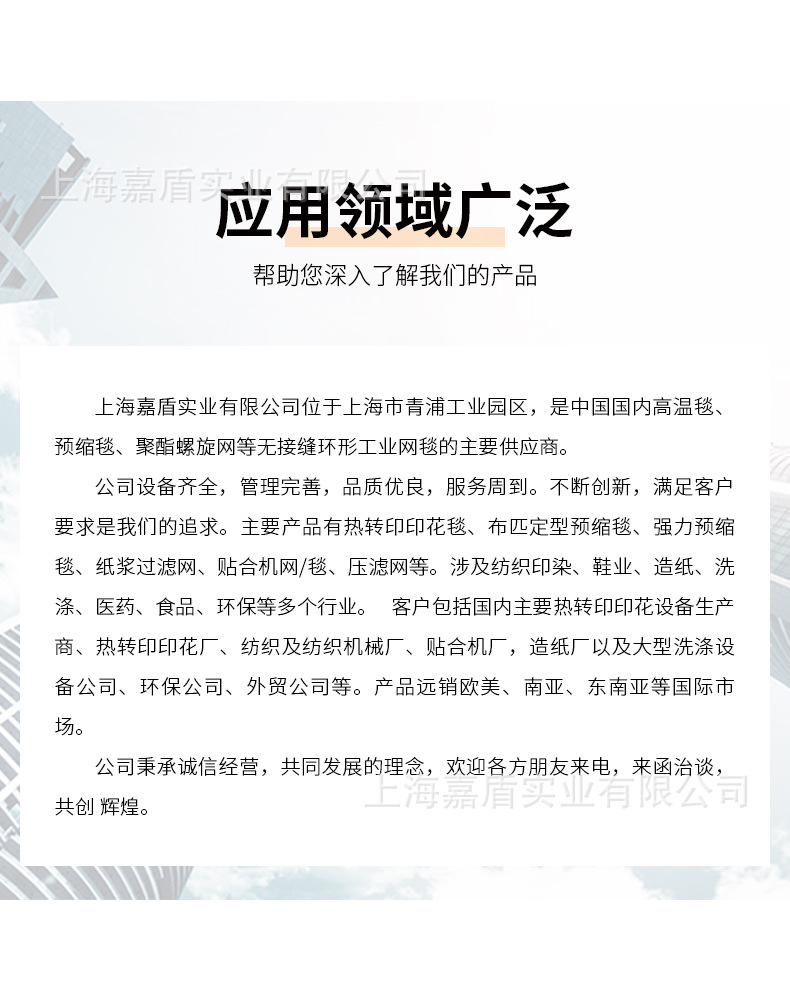 上海嘉盾实业有限公司

应用领域广泛

帮助您深入了解我们的产品

上海嘉盾实业有限公司位于上海市青浦工业园区，是中国国内高温毯、预缩毯、聚酯螺旋网等无接缝环形工业网毯的主要供应商。

公司设备齐全，管理完善，品质优良，服务周到。不断创新，满足客户要求是我们的追求。主要产品有热转印印花毯、布匹定型预缩毯、强力预缩毯、纸浆过滤网、贴合机网/毯、压滤网等。涉及纺织印染、鞋业、造纸、洗涤、医药、食品、环保等多个行业。 客户包括国内主要热转印印花设备生产商、热转印印花厂、纺织及纺织机械厂、贴合机厂，造纸厂以及大型洗涤设备公司、环保公司、外贸公司等。产品远销欧美、南亚、东南亚等国际市场。

公司秉承诚信经营，共同发展的理念，欢迎各方朋友来电，来函洽谈，共创 辉煌。

上海嘉盾实业有限公司